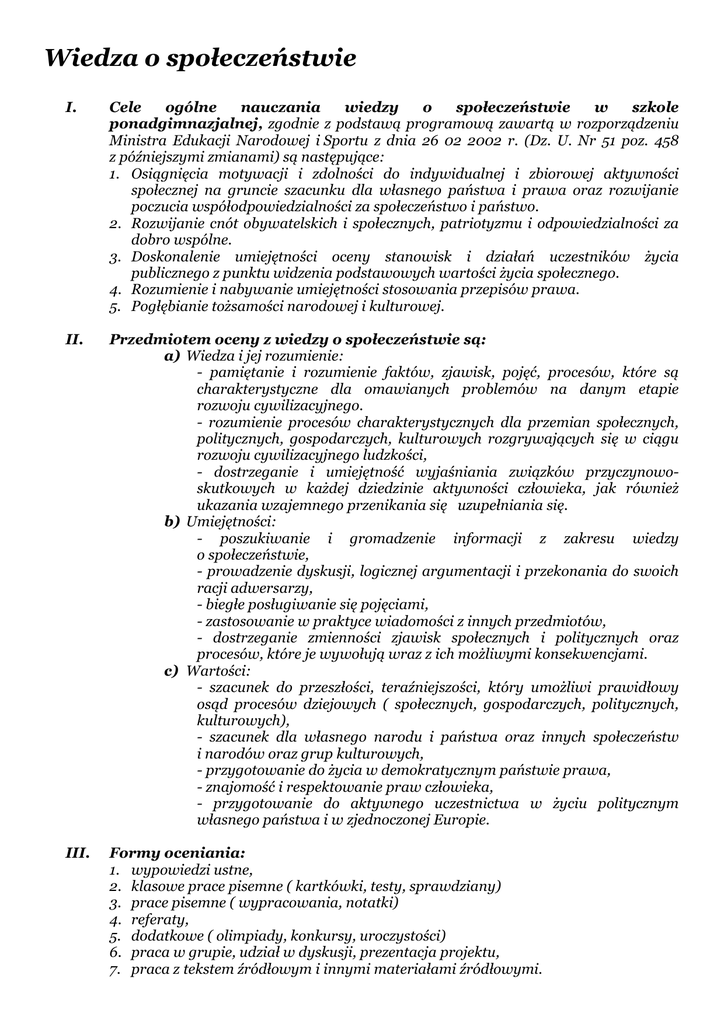 Wiedza o społeczeństwie

I. Cele ogólne nauczania wiedzy o społeczeństwie w szkole ponadgimnazjalnej, zgodnie z podstawą programową zawartą w rozporządzeniu Ministra Edukacji Narodowej i Sportu z dnia 26 02 2002 r. (Dz. U. Nr 51 poz. 458 z późniejszymi zmianami) są następujące:
1. Osiągnięcia motywacji i zdolności do indywidualnej i zbiorowej aktywności społecznej na gruncie szacunku dla własnego państwa i prawa oraz rozwijanie poczucia współodpowiedzialności za społeczeństwo i państwo.
2. Rozwijanie cnót obywatelskich i społecznych, patriotyzmu i odpowiedzialności za dobro wspólne.
3. Doskonalenie umiejętności oceny stanowisk i działań uczestników życia publicznego z punktu widzenia podstawowych wartości życia społecznego.
4. Rozumienie i nabywanie umiejętności stosowania przepisów prawa.
5. Pogłębianie tożsamości narodowej i kulturowej.

II. Przedmiotem oceny z wiedzy o społeczeństwie są:
a) Wiedza i jej rozumienie:
- pamiętanie i rozumienie faktów, zjawisk, pojęć, procesów, które są charakterystyczne dla omawianych problemów na danym etapie rozwoju cywilizacyjnego.
- rozumienie procesów charakterystycznych dla przemian społecznych, politycznych, gospodarczych, kulturowych rozgrywających się w ciągu rozwoju cywilizacyjnego ludzkości,
- dostrzeganie i umiejętność wyjaśniania związków przyczynowo-skutkowych w każdej dziedzinie aktywności człowieka, jak również ukazania wzajemnego przenikania się uzupełniania się.
b) Umiejętności:
- poszukiwanie i gromadzenie informacji z zakresu wiedzy o społeczeństwie,
- prowadzenie dyskusji, logicznej argumentacji i przekonania do swoich racji adwersarzy,
- biegłe posługiwanie się pojęciami,
- zastosowanie w praktyce wiadomości z innych przedmiotów,
- dostrzeganie zmienności zjawisk społecznych i politycznych oraz procesów, które je wywołują wraz z ich możliwymi konsekwencjami.
c) Wartości:
- szacunek do przeszłości, teraźniejszości, który umożliwi prawidłowy osąd procesów dziejowych ( społecznych, gospodarczych, politycznych, kulturowych),
- szacunek dla własnego narodu i państwa oraz innych społeczeństw i narodów oraz grup kulturowych,
- przygotowanie do życia w demokratycznym państwie prawa,
- znajomość i respektowanie praw człowieka,
- przygotowanie do aktywnego uczestnictwa w życiu politycznym własnego państwa i w zjednoczonej Europie.

III. Formy oceniania:
1. wypowiedzi ustne,
2. klasowe prace pisemne ( kartkówki, testy, sprawdziany)
3. prace pisemne ( wypracowania, notatki)
4. referaty,
5. dodatkowe ( olimpiady, konkursy, uroczystości)
6. praca w grupie, udział w dyskusji, prezentacja projektu,
7. praca z tekstem źródłowym i innymi materiałami źródłowymi.